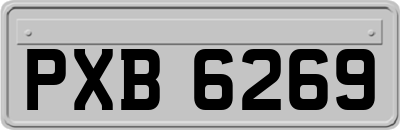 PXB 6269